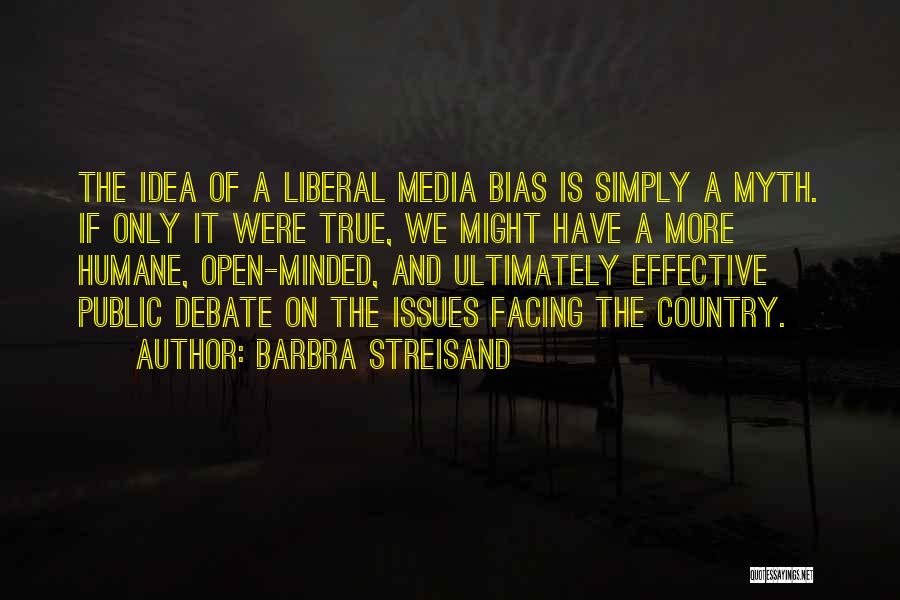 THE IDEA OF A LIBERAL MEDIA BIAS IS SIMPLY A MYTH. IF ONLY IT WERE TRUE, WE MIGHT HAVE A MORE HUMANE, OPEN-MINDED, AND ULTIMATELY EFFECTIVE PUBLIC DEBATE ON THE ISSUES FACING THE COUNTRY.

AUTHOR: BARBRA STREISAND

QUOTESSAYINGS.NET